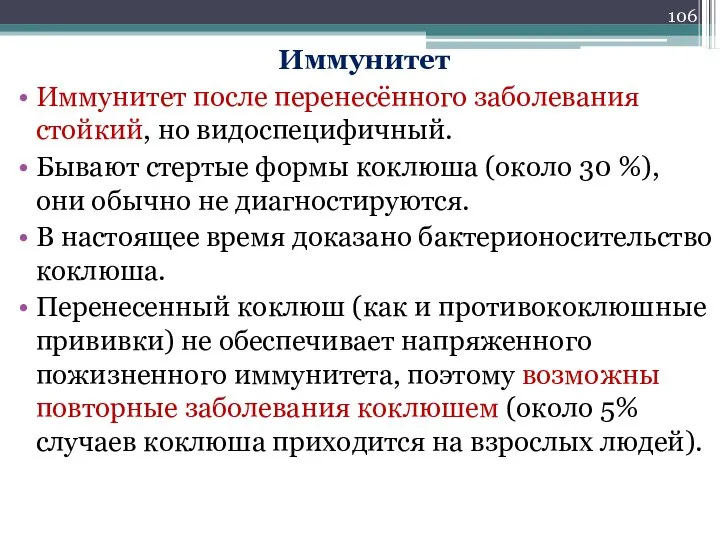 106

Иммунитет

• Иммунитет после перенесённого заболевания стойкий, но видоспецифичный.

• Бывают стертые формы коклюша (около 30 %), они обычно не диагностируются.

• В настоящее время доказано бактерионосительство коклюша.

• Перенесенный коклюш (как и противококлюшные прививки) не обеспечивает напряженного пожизненного иммунитета, поэтому возможны повторные заболевания коклюшем (около 5% случаев коклюша приходится на взрослых людей).